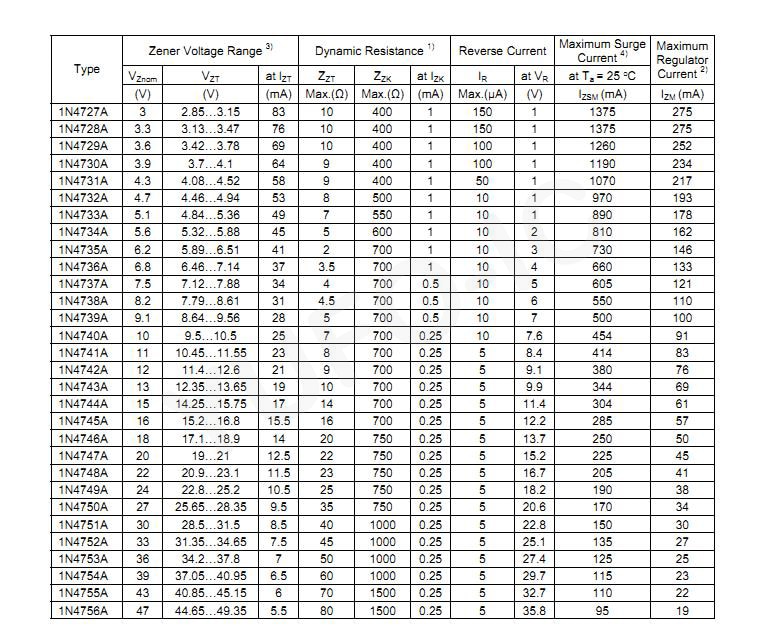 | Type | Zener Voltage Range $^{3)}$ | | | Dynamic Resistance $^{1)}$ | | | Reverse Current | | Maximum Surge Current $^{4)}$ | Maximum Regulator Current $^{2)}$ |
|---|---|---|---|---|---|---|---|---|---|---|
| | $V_{Znom}$ | $V_{ZT}$ | at $I_{ZT}$ | $Z_{ZT}$ | $Z_{ZK}$ | at $I_{ZK}$ | $I_R$ | at $V_R$ | at $T_a$ = 25 °C | |
| | (V) | (V) | (mA) | Max.(Ω) | Max.(Ω) | (mA) | Max.(μA) | (V) | $I_{ZSM}$ (mA) | $I_{ZM}$ (mA) |
| 1N4727A | 3 | 2.85...3.15 | 83 | 10 | 400 | 1 | 150 | 1 | 1375 | 275 |
| 1N4728A | 3.3 | 3.13...3.47 | 76 | 10 | 400 | 1 | 150 | 1 | 1375 | 275 |
| 1N4729A | 3.6 | 3.42...3.78 | 69 | 10 | 400 | 1 | 100 | 1 | 1260 | 252 |
| 1N4730A | 3.9 | 3.7...4.1 | 64 | 9 | 400 | 1 | 100 | 1 | 1190 | 234 |
| 1N4731A | 4.3 | 4.08...4.52 | 58 | 9 | 400 | 1 | 50 | 1 | 1070 | 217 |
| 1N4732A | 4.7 | 4.46...4.94 | 53 | 8 | 500 | 1 | 10 | 1 | 970 | 193 |
| 1N4733A | 5.1 | 4.84...5.36 | 49 | 7 | 550 | 1 | 10 | 1 | 890 | 178 |
| 1N4734A | 5.6 | 5.32...5.88 | 45 | 5 | 600 | 1 | 10 | 2 | 810 | 162 |
| 1N4735A | 6.2 | 5.89...6.51 | 41 | 2 | 700 | 1 | 10 | 3 | 730 | 146 |
| 1N4736A | 6.8 | 6.46...7.14 | 37 | 3.5 | 700 | 1 | 10 | 4 | 660 | 133 |
| 1N4737A | 7.5 | 7.12...7.88 | 34 | 4 | 700 | 0.5 | 10 | 5 | 605 | 121 |
| 1N4738A | 8.2 | 7.79...8.61 | 31 | 4.5 | 700 | 0.5 | 10 | 6 | 550 | 110 |
| 1N4739A | 9.1 | 8.64...9.56 | 28 | 5 | 700 | 0.5 | 10 | 7 | 500 | 100 |
| 1N4740A | 10 | 9.5...10.5 | 25 | 7 | 700 | 0.25 | 10 | 7.6 | 454 | 91 |
| 1N4741A | 11 | 10.45...11.55 | 23 | 8 | 700 | 0.25 | 5 | 8.4 | 414 | 83 |
| 1N4742A | 12 | 11.4...12.6 | 21 | 9 | 700 | 0.25 | 5 | 9.1 | 380 | 76 |
| 1N4743A | 13 | 12.35...13.65 | 19 | 10 | 700 | 0.25 | 5 | 9.9 | 344 | 69 |
| 1N4744A | 15 | 14.25...15.75 | 17 | 14 | 700 | 0.25 | 5 | 11.4 | 304 | 61 |
| 1N4745A | 16 | 15.2...16.8 | 15.5 | 16 | 700 | 0.25 | 5 | 12.2 | 285 | 57 |
| 1N4746A | 18 | 17.1...18.9 | 14 | 20 | 750 | 0.25 | 5 | 13.7 | 250 | 50 |
| 1N4747A | 20 | 19...21 | 12.5 | 22 | 750 | 0.25 | 5 | 15.2 | 225 | 45 |
| 1N4748A | 22 | 20.9...23.1 | 11.5 | 23 | 750 | 0.25 | 5 | 16.7 | 205 | 41 |
| 1N4749A | 24 | 22.8...25.2 | 10.5 | 25 | 750 | 0.25 | 5 | 18.2 | 190 | 38 |
| 1N4750A | 27 | 25.65...28.35 | 9.5 | 35 | 750 | 0.25 | 5 | 20.6 | 170 | 34 |
| 1N4751A | 30 | 28.5...31.5 | 8.5 | 40 | 1000 | 0.25 | 5 | 22.8 | 150 | 30 |
| 1N4752A | 33 | 31.35...34.65 | 7.5 | 45 | 1000 | 0.25 | 5 | 25.1 | 135 | 27 |
| 1N4753A | 36 | 34.2...37.8 | 7 | 50 | 1000 | 0.25 | 5 | 27.4 | 125 | 25 |
| 1N4754A | 39 | 37.05...40.95 | 6.5 | 60 | 1000 | 0.25 | 5 | 29.7 | 115 | 23 |
| 1N4755A | 43 | 40.85...45.15 | 6 | 70 | 1500 | 0.25 | 5 | 32.7 | 110 | 22 |
| 1N4756A | 47 | 44.65...49.35 | 5.5 | 80 | 1500 | 0.25 | 5 | 35.8 | 95 | 19 |